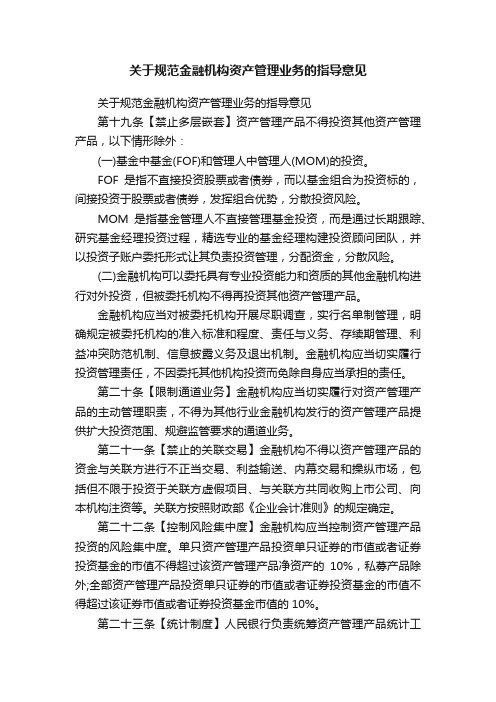 关于规范金融机构资产管理业务的指导意见

关于规范金融机构资产管理业务的指导意见

第十九条【禁止多层嵌套】资产管理产品不得投资其他资产管理产品，以下情形除外：

(一)基金中基金(FOF)和管理人中管理人(MOM)的投资。

FOF 是指不直接投资股票或者债券，而以基金组合为投资标的，间接投资于股票或者债券，发挥组合优势，分散投资风险。

MOM 是指基金管理人不直接管理基金投资，而是通过长期跟踪、研究基金经理投资过程，精选专业的基金经理构建投资顾问团队，并以投资子账户委托形式让其负责投资管理，分配资金，分散风险。

(二)金融机构可以委托具有专业投资能力和资质的其他金融机构进行对外投资，但被委托机构不得再投资其他资产管理产品。

金融机构应当对被委托机构开展尽职调查，实行名单制管理，明确规定被委托机构的准入标准和程度、责任与义务、存续期管理、利益冲突防范机制、信息披露义务及退出机制。金融机构应当切实履行投资管理责任，不因委托其他机构投资而免除自身应当承担的责任。

第二十条【限制通道业务】金融机构应当切实履行对资产管理产品的主动管理职责，不得为其他行业金融机构发行的资产管理产品提供扩大投资范围、规避监管要求的通道业务。

第二十一条【禁止的关联交易】金融机构不得以资产管理产品的资金与关联方进行不正当交易、利益输送、内幕交易和操纵市场，包括但不限于投资于关联方虚假项目、与关联方共同收购上市公司、向本机构注资等。关联方按照财政部《企业会计准则》的规定确定。

第二十二条【控制风险集中度】金融机构应当控制资产管理产品投资的风险集中度。单只资产管理产品投资单只证券的市值或者证券投资基金的市值不得超过该资产管理产品净资产的 10%，私募产品除外;全部资产管理产品投资单只证券的市值或者证券投资基金的市值不得超过该证券市值或者证券投资基金市值的 10%。

第二十三条【统计制度】人民银行负责统筹资产管理产品统计工